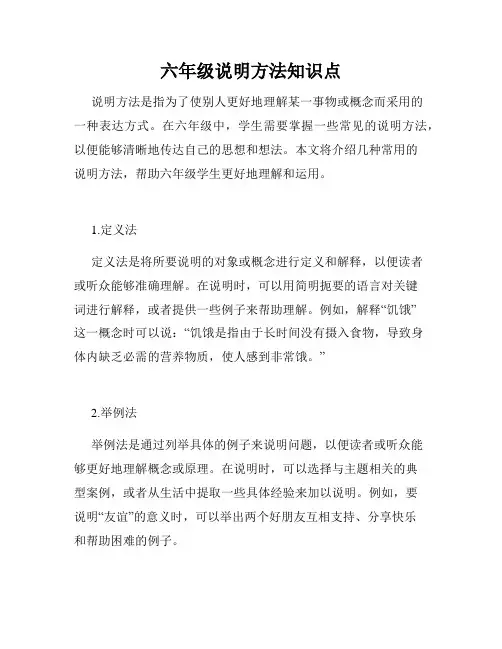 六年级说明方法知识点

说明方法是指为了使别人更好地理解某一事物或概念而采用的一种表达方式。在六年级中，学生需要掌握一些常见的说明方法，以便能够清晰地传达自己的思想和想法。本文将介绍几种常用的说明方法，帮助六年级学生更好地理解和运用。

1.定义法

定义法是将所要说明的对象或概念进行定义和解释，以便读者或听众能够准确理解。在说明时，可以用简明扼要的语言对关键词进行解释，或者提供一些例子来帮助理解。例如，解释“饥饿”这一概念时可以说：“饥饿是指由于长时间没有摄入食物，导致身体内缺乏必需的营养物质，使人感到非常饿。”

2.举例法

举例法是通过列举具体的例子来说明问题，以便读者或听众能够更好地理解概念或原理。在说明时，可以选择与主题相关的典型案例，或者从生活中提取一些具体经验来加以说明。例如，要说明“友谊”的意义时，可以举出两个好朋友互相支持、分享快乐和帮助困难的例子。